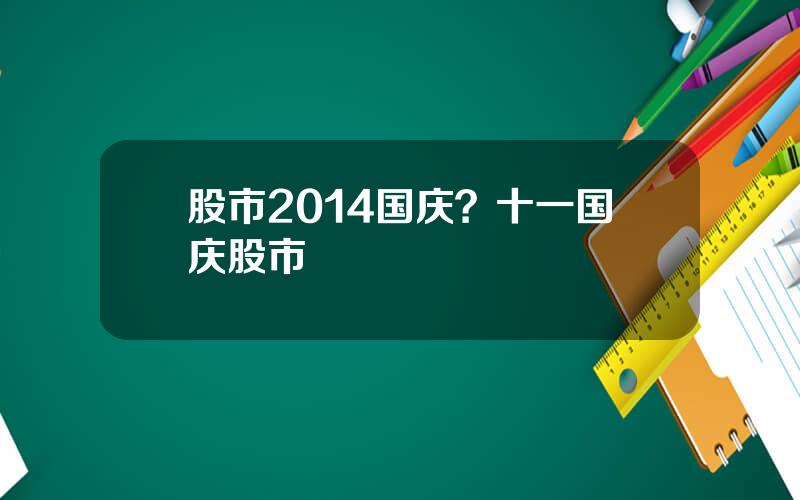 股市2014国庆？十一国庆股市